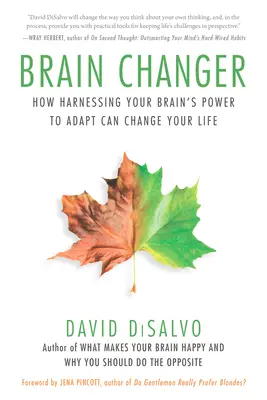 "David DiSalvo will change the way you think about your own thinking, and, in the process, provide you with practical tools for keeping life's challenges in perspective."
—WRAY HERBERT, author of On Second Thought: Outsmarting Your Mind's Hard-Wired Habits

BRAIN CHANGER

HOW HARNESSING YOUR BRAIN'S POWER TO ADAPT CAN CHANGE YOUR LIFE

DAVID DiSALVO

Author of WHAT MAKES YOUR BRAIN HAPPY AND WHY YOU SHOULD DO THE OPPOSITE

Foreword by JENA PINCOTT, author of Do Gentlemen Really Prefer Blondes?